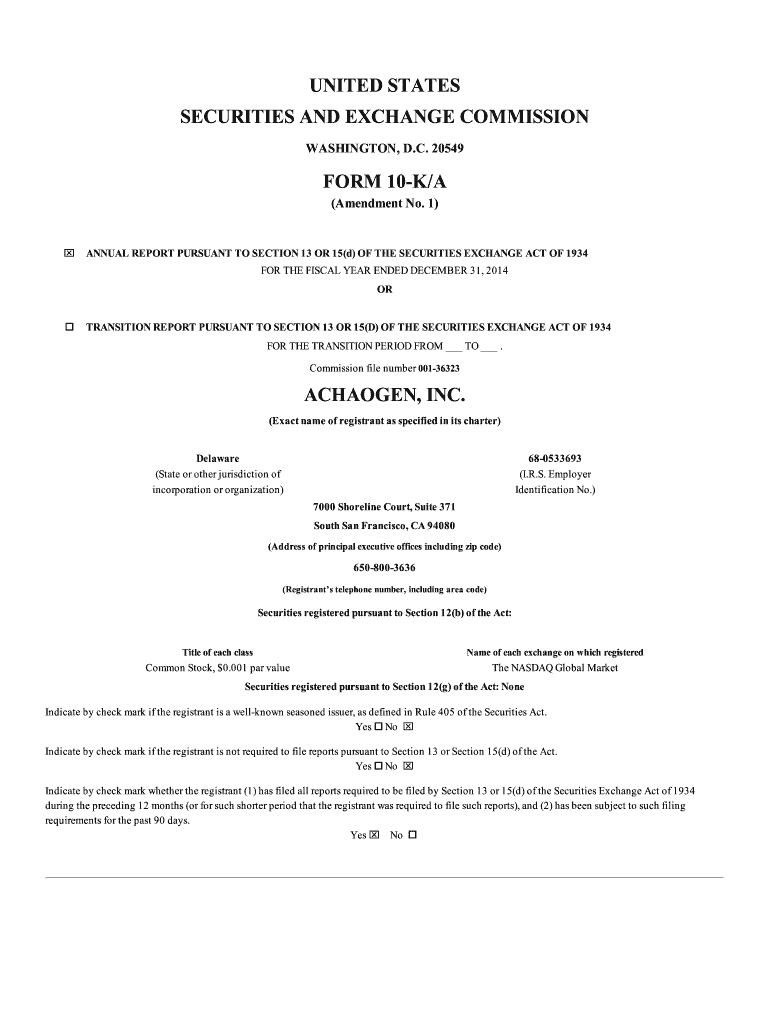 UNITED STATES
SECURITIES AND EXCHANGE COMMISSION
WASHINGTON, D.C. 20549

FORM 10-K/A
(Amendment No. 1)

☒ ANNUAL REPORT PURSUANT TO SECTION 13 OR 15(d) OF THE SECURITIES EXCHANGE ACT OF 1934
FOR THE FISCAL YEAR ENDED DECEMBER 31, 2014
OR

☐ TRANSITION REPORT PURSUANT TO SECTION 13 OR 15(D) OF THE SECURITIES EXCHANGE ACT OF 1934
FOR THE TRANSITION PERIOD FROM ___ TO ___ .

Commission file number 001-36323

ACHAOGEN, INC.
(Exact name of registrant as specified in its charter)

Delaware
(State or other jurisdiction of incorporation or organization)

68-0533693
(I.R.S. Employer Identification No.)

7000 Shoreline Court, Suite 371
South San Francisco, CA 94080
(Address of principal executive offices including zip code)

650-800-3636
(Registrant's telephone number, including area code)

Securities registered pursuant to Section 12(b) of the Act:

| Title of each class | Name of each exchange on which registered |
|---|---|
| Common Stock, $0.001 par value | The NASDAQ Global Market |

Securities registered pursuant to Section 12(g) of the Act: None

Indicate by check mark if the registrant is a well-known seasoned issuer, as defined in Rule 405 of the Securities Act.
Yes ☐ No ☒

Indicate by check mark if the registrant is not required to file reports pursuant to Section 13 or Section 15(d) of the Act.
Yes ☐ No ☒

Indicate by check mark whether the registrant (1) has filed all reports required to be filed by Section 13 or 15(d) of the Securities Exchange Act of 1934 during the preceding 12 months (or for such shorter period that the registrant was required to file such reports), and (2) has been subject to such filing requirements for the past 90 days.
Yes ☒ No ☐